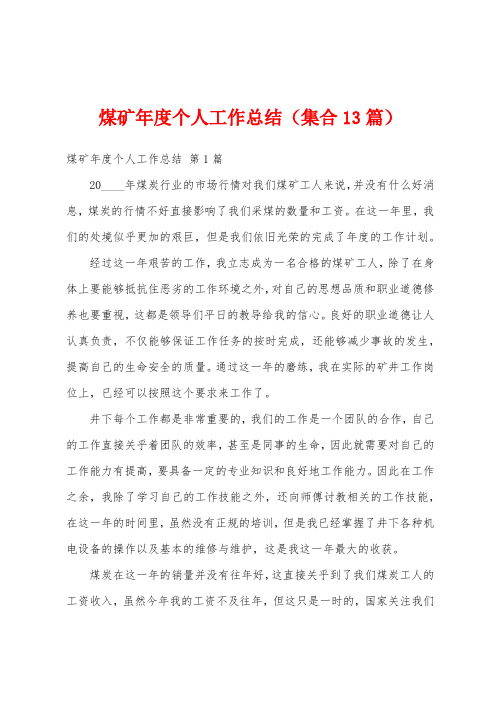 煤矿年度个人工作总结（集合13篇）

煤矿年度个人工作总结 第1篇

20____年煤炭行业的市场行情对我们煤矿工人来说，并没有什么好消息，煤炭的行情不好直接影响了我们采煤的数量和工资。在这一年里，我们的处境似乎更加的艰巨，但是我们依旧光荣的完成了年度的工作计划。

经过这一年艰苦的工作，我立志成为一名合格的煤矿工人，除了在身体上要能够抵抗住恶劣的工作环境之外，对自己的思想品质和职业道德修养也要重视，这都是领导们平日的教导给我的信心。良好的职业道德让人认真负责，不仅能够保证工作任务的按时完成，还能够减少事故的发生，提高自己的生命安全的质量。通过这一年的磨练，我在实际的矿井工作岗位上，已经可以按照这个要求来工作了。

井下每个工作都是非常重要的，我们的工作是一个团队的合作，自己的工作直接关乎着团队的效率，甚至是同事的生命，因此就需要对自己的工作能力有提高，要具备一定的专业知识和良好地工作能力。因此在工作之余，我除了学习自己的工作技能之外，还向师傅讨教相关的工作技能，在这一年的时间里，虽然没有正规的培训，但是我已经掌握了井下各种机电设备的操作以及基本的维修与维护，这是我这一年最大的收获。

煤炭在这一年的销量并没有往年好，这直接关乎到了我们煤炭工人的工资收入，虽然今年我的工资不及往年，但这只是一时的，国家关注我们